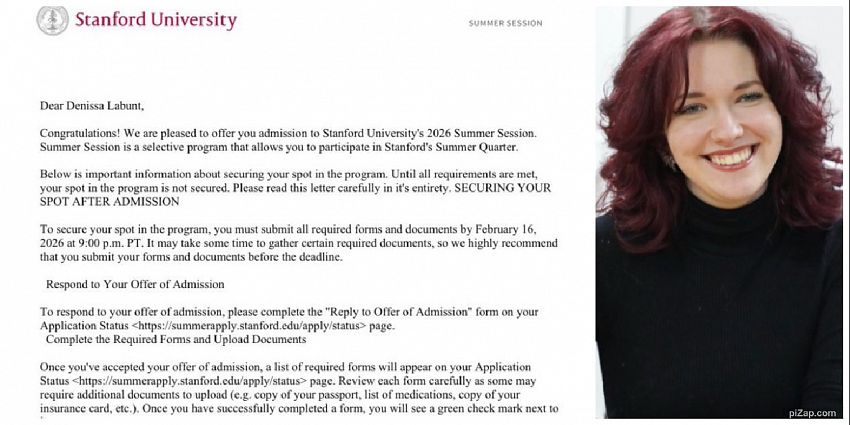 Stanford University

SUMMER SESSION

Dear Denissa Labunt,

Congratulations! We are pleased to offer you admission to Stanford University's 2026 Summer Session. Summer Session is a selective program that allows you to participate in Stanford's Summer Quarter.

Below is important information about securing your spot in the program. Until all requirements are met, your spot in the program is not secured. Please read this letter carefully in it's entirety. SECURING YOUR SPOT AFTER ADMISSION

To secure your spot in the program, you must submit all required forms and documents by February 16, 2026 at 9:00 p.m. PT. It may take some time to gather certain required documents, so we highly recommend that you submit your forms and documents before the deadline.

Respond to Your Offer of Admission

To respond to your offer of admission, please complete the "Reply to Offer of Admission" form on your Application Status <https://summerapply.stanford.edu/apply/status> page.

Complete the Required Forms and Upload Documents

Once you've accepted your offer of admission, a list of required forms will appear on your Application Status <https://summerapply.stanford.edu/apply/status> page. Review each form carefully as some may require additional documents to upload (e.g. copy of your passport, list of medications, copy of your insurance card, etc.). Once you have successfully completed a form, you will see a green check mark next to

piZap.com